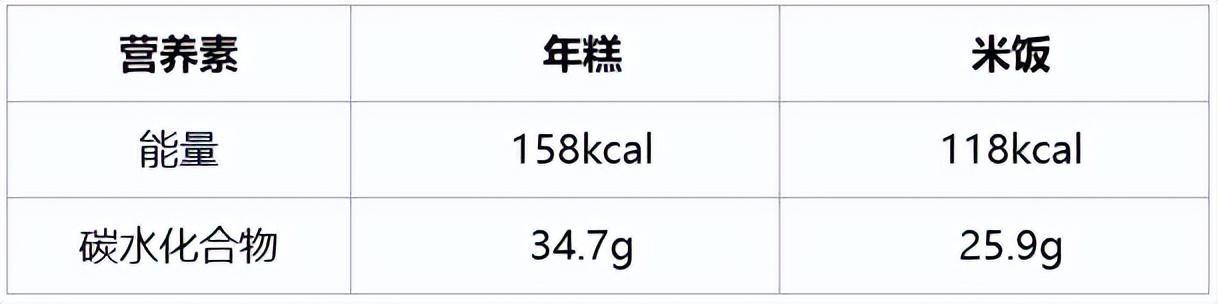 | 营养素 | 年糕 | 米饭 |
|---|---|---|
| 能量 | 158kcal | 118kcal |
| 碳水化合物 | 34.7g | 25.9g |